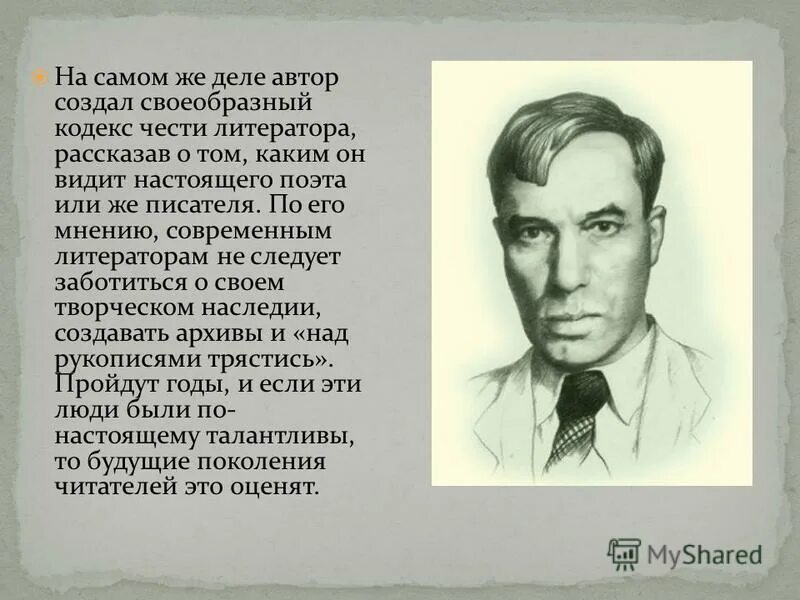 На самом же деле автор создал своеобразный кодекс чести литератора, рассказав о том, каким он видит настоящего поэта или же писателя. По его мнению, современным литераторам не следует заботиться о своем творческом наследии, создавать архивы и «над рукописями трястись». Пройдут годы, и если эти люди были по-настоящему талантливы, то будущие поколения читателей это оценят.

MyShared